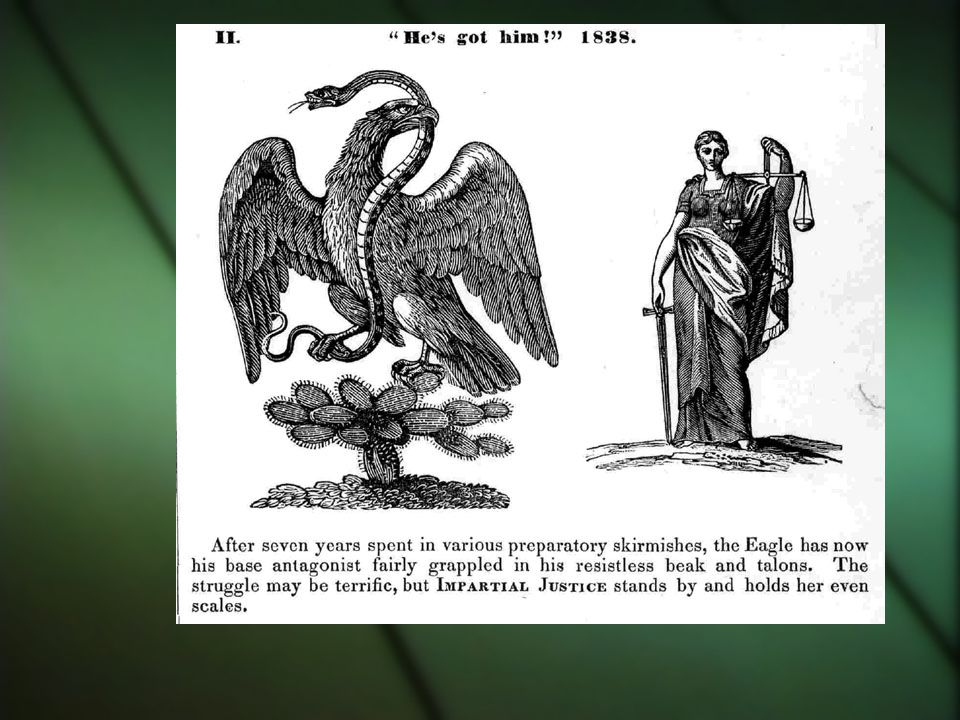 II. "He's got him!" 1838.

After seven years spent in various preparatory skirmishes, the Eagle has now his base antagonist fairly grappled in his resistless beak and talons. The struggle may be terrific, but IMPARTIAL JUSTICE stands by and holds her even scales.